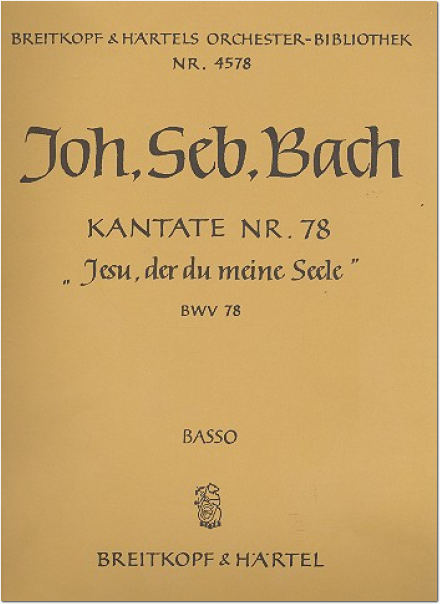 BREITKOPF & HÄRTELS ORCHESTER-BIBLIOTHEK
NR. 4578

Joh. Seb. Bach

KANTATE NR. 78
„Jesu, der du meine Seele"
BWV 78

BASSO

BREITKOPF & HÄRTEL